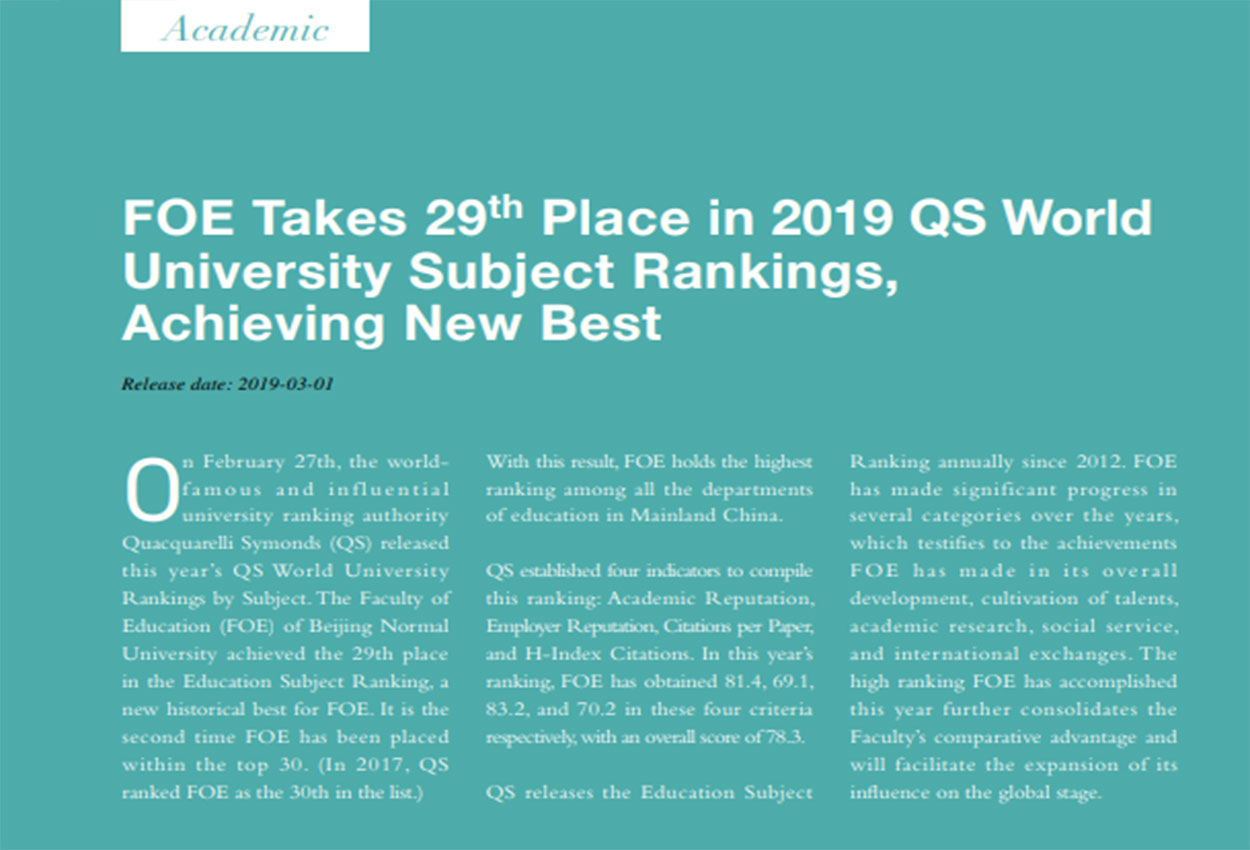 Academic

FOE Takes 29$^{th}$ Place in 2019 QS World University Subject Rankings, Achieving New Best

Release date: 2019-03-01

On February 27th, the world-famous and influential university ranking authority Quacquarelli Symonds (QS) released this year's QS World University Rankings by Subject. The Faculty of Education (FOE) of Beijing Normal University achieved the 29th place in the Education Subject Ranking, a new historical best for FOE. It is the second time FOE has been placed within the top 30. (In 2017, QS ranked FOE as the 30th in the list.)

With this result, FOE holds the highest ranking among all the departments of education in Mainland China.

QS established four indicators to compile this ranking: Academic Reputation, Employer Reputation, Citations per Paper, and H-Index Citations. In this year's ranking, FOE has obtained 81.4, 69.1, 83.2, and 70.2 in these four criteria respectively, with an overall score of 78.3.

QS releases the Education Subject Ranking annually since 2012. FOE has made significant progress in several categories over the years, which testifies to the achievements FOE has made in its overall development, cultivation of talents, academic research, social service, and international exchanges. The high ranking FOE has accomplished this year further consolidates the Faculty's comparative advantage and will facilitate the expansion of its influence on the global stage.